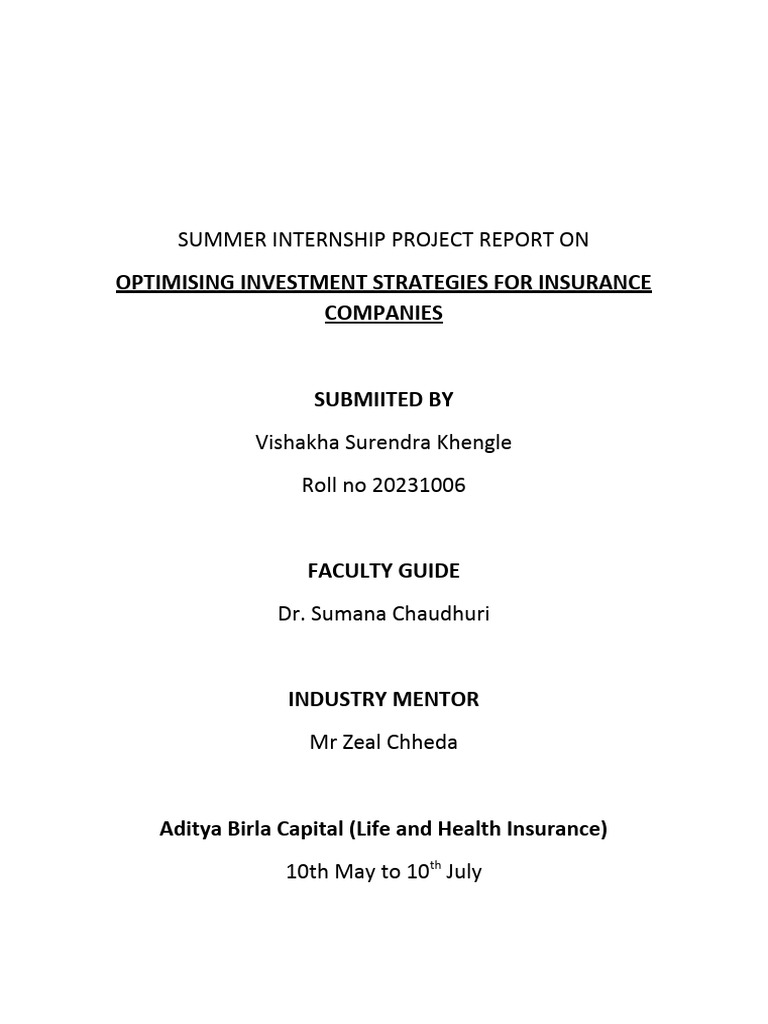 SUMMER INTERNSHIP PROJECT REPORT ON

OPTIMISING INVESTMENT STRATEGIES FOR INSURANCE COMPANIES

SUBMIITED BY

Vishakha Surendra Khengle

Roll no 20231006

FACULTY GUIDE

Dr. Sumana Chaudhuri

INDUSTRY MENTOR

Mr Zeal Chheda

Aditya Birla Capital (Life and Health Insurance)

10th May to 10$^{th}$ July